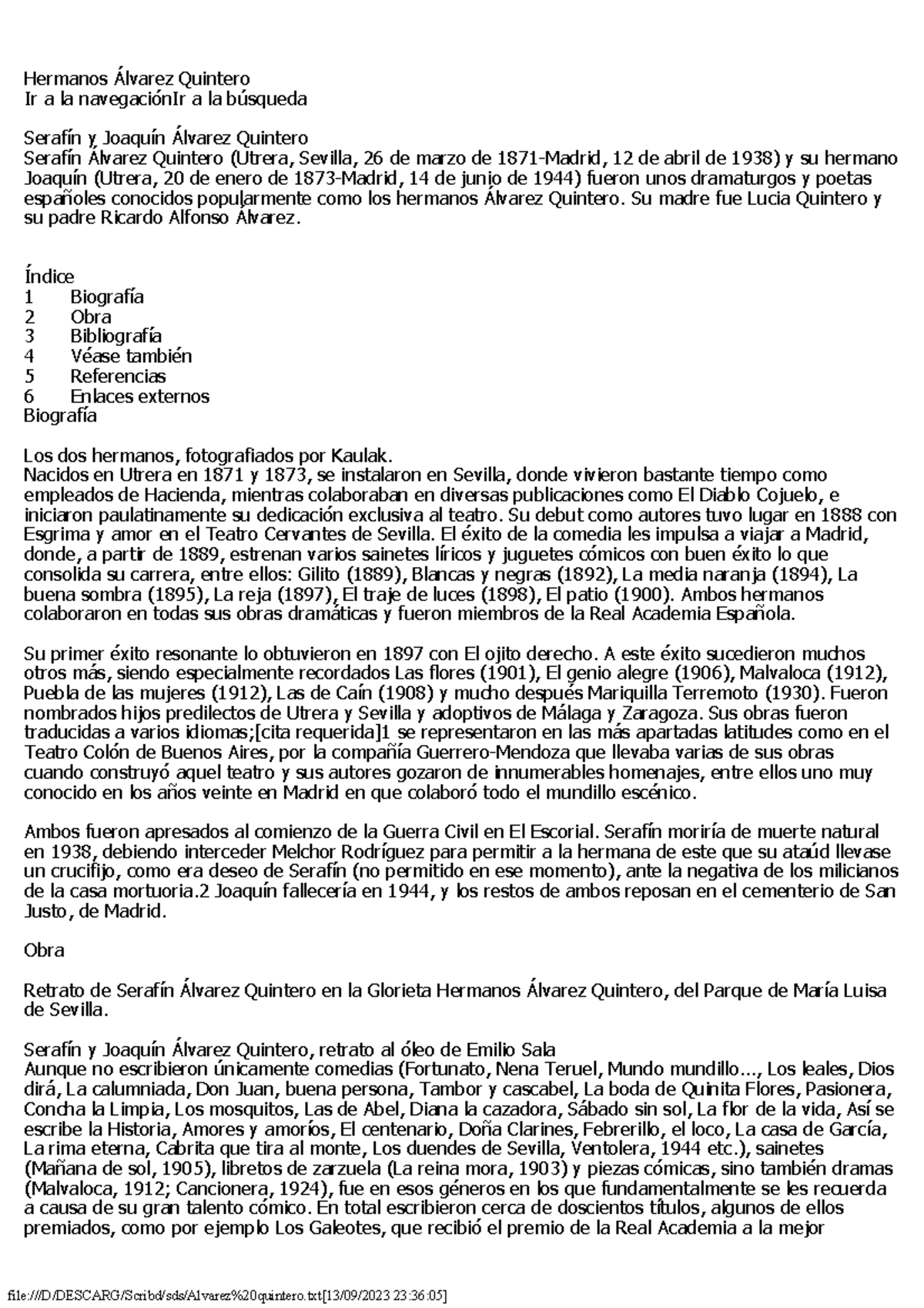 Hermanos Álvarez Quintero
Ir a la navegaciónIr a la búsqueda

Serafín y Joaquín Álvarez Quintero
Serafín Álvarez Quintero (Utrera, Sevilla, 26 de marzo de 1871-Madrid, 12 de abril de 1938) y su hermano Joaquín (Utrera, 20 de enero de 1873-Madrid, 14 de junio de 1944) fueron unos dramaturgos y poetas españoles conocidos popularmente como los hermanos Álvarez Quintero. Su madre fue Lucia Quintero y su padre Ricardo Alfonso Álvarez.

Índice
1 Biografía
2 Obra
3 Bibliografía
4 Véase también
5 Referencias
6 Enlaces externos
Biografía

Los dos hermanos, fotografiados por Kaulak.
Nacidos en Utrera en 1871 y 1873, se instalaron en Sevilla, donde vivieron bastante tiempo como empleados de Hacienda, mientras colaboraban en diversas publicaciones como El Diablo Cojuelo, e iniciaron paulatinamente su dedicación exclusiva al teatro. Su debut como autores tuvo lugar en 1888 con Esgrima y amor en el Teatro Cervantes de Sevilla. El éxito de la comedia les impulsa a viajar a Madrid, donde, a partir de 1889, estrenan varios sainetes líricos y juguetes cómicos con buen éxito lo que consolida su carrera, entre ellos: Gilito (1889), Blancas y negras (1892), La media naranja (1894), La buena sombra (1895), La reja (1897), El traje de luces (1898), El patio (1900). Ambos hermanos colaboraron en todas sus obras dramáticas y fueron miembros de la Real Academia Española.

Su primer éxito resonante lo obtuvieron en 1897 con El ojito derecho. A este éxito sucedieron muchos otros más, siendo especialmente recordados Las flores (1901), El genio alegre (1906), Malvaloca (1912), Puebla de las mujeres (1912), Las de Caín (1908) y mucho después Mariquilla Terremoto (1930). Fueron nombrados hijos predilectos de Utrera y Sevilla y adoptivos de Málaga y Zaragoza. Sus obras fueron traducidas a varios idiomas;[cita requerida]1 se representaron en las más apartadas latitudes como en el Teatro Colón de Buenos Aires, por la compañía Guerrero-Mendoza que llevaba varias de sus obras cuando construyó aquel teatro y sus autores gozaron de innumerables homenajes, entre ellos uno muy conocido en los años veinte en Madrid en que colaboró todo el mundillo escénico.

Ambos fueron apresados al comienzo de la Guerra Civil en El Escorial. Serafín moriría de muerte natural en 1938, debiendo interceder Melchor Rodríguez para permitir a la hermana de este que su ataúd llevase un crucifijo, como era deseo de Serafín (no permitido en ese momento), ante la negativa de los milicianos de la casa mortuoria.2 Joaquín fallecería en 1944, y los restos de ambos reposan en el cementerio de San Justo, de Madrid.

Obra

Retrato de Serafín Álvarez Quintero en la Glorieta Hermanos Álvarez Quintero, del Parque de María Luisa de Sevilla.

Serafín y Joaquín Álvarez Quintero, retrato al óleo de Emilio Sala
Aunque no escribieron únicamente comedias (Fortunato, Nena Teruel, Mundo mundillo..., Los leales, Dios dirá, La calumniada, Don Juan, buena persona, Tambor y cascabel, La boda de Quinita Flores, Pasionera, Concha la Limpia, Los mosquitos, Las de Abel, Diana la cazadora, Sábado sin sol, La flor de la vida, Así se escribe la Historia, Amores y amoríos, El centenario, Doña Clarines, Febrerillo, el loco, La casa de García, La rima eterna, Cabrita que tira al monte, Los duendes de Sevilla, Ventolera, 1944 etc.), sainetes (Mañana de sol, 1905), libretos de zarzuela (La reina mora, 1903) y piezas cómicas, sino también dramas (Malvaloca, 1912; Cancionera, 1924), fue en esos géneros en los que fundamentalmente se les recuerda a causa de su gran talento cómico. En total escribieron cerca de doscientos títulos, algunos de ellos premiados, como por ejemplo Los Galeotes, que recibió el premio de la Real Academia a la mejor

file:///D/DESCARG/Scribd/sds/Alvarez%20quintero.txt[13/09/2023 23:36:05]